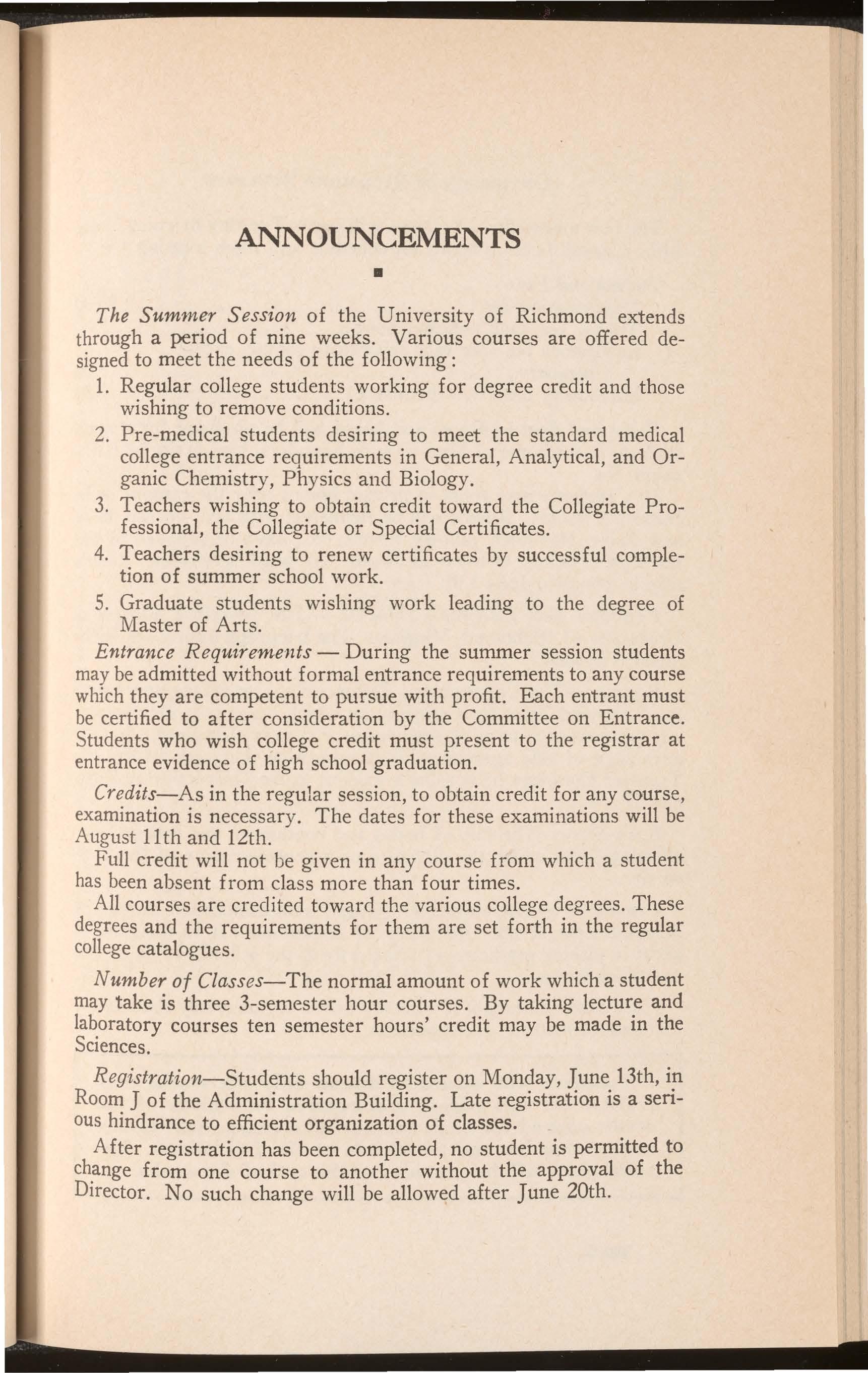 ANNOUNCEMENTS

The Summer Session of the University of Richmond extends through a period of nine weeks. Various courses are offered designed to meet the needs of the following:

1. Regular college students working for degree credit and those wishing to remove conditions.
2. Pre-medical students desiring to meet the standard medical college entrance requirements in General, Analytical, and Organic Chemistry, Physics and Biology.
3. Teachers wishing to obtain credit toward the Collegiate Professional, the Collegiate or Special Certificates.
4. Teachers desiring to renew certificates by successful completion of summer school work.
5. Graduate students wishing work leading to the degree of Master of Arts.

Entrance Requirements — During the summer session students may be admitted without formal entrance requirements to any course which they are competent to pursue with profit. Each entrant must be certified to after consideration by the Committee on Entrance. Students who wish college credit must present to the registrar at entrance evidence of high school graduation.

Credits—As in the regular session, to obtain credit for any course, examination is necessary. The dates for these examinations will be August 11th and 12th.

Full credit will not be given in any course from which a student has been absent from class more than four times.

All courses are credited toward the various college degrees. These degrees and the requirements for them are set forth in the regular college catalogues.

Number of Classes—The normal amount of work which a student may take is three 3-semester hour courses. By taking lecture and laboratory courses ten semester hours' credit may be made in the Sciences.

Registration—Students should register on Monday, June 13th, in Room J of the Administration Building. Late registration is a serious hindrance to efficient organization of classes.

After registration has been completed, no student is permitted to change from one course to another without the approval of the Director. No such change will be allowed after June 20th.